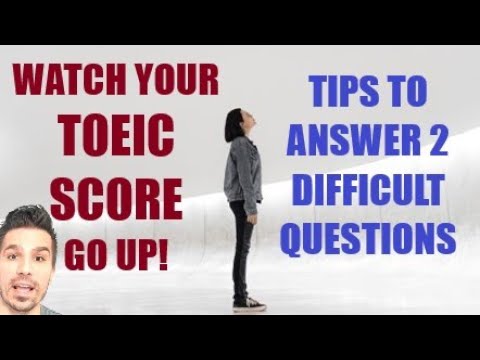 WATCH YOUR TOEIC SCORE GO UP!

TIPS TO ANSWER 2 DIFFICULT QUESTIONS